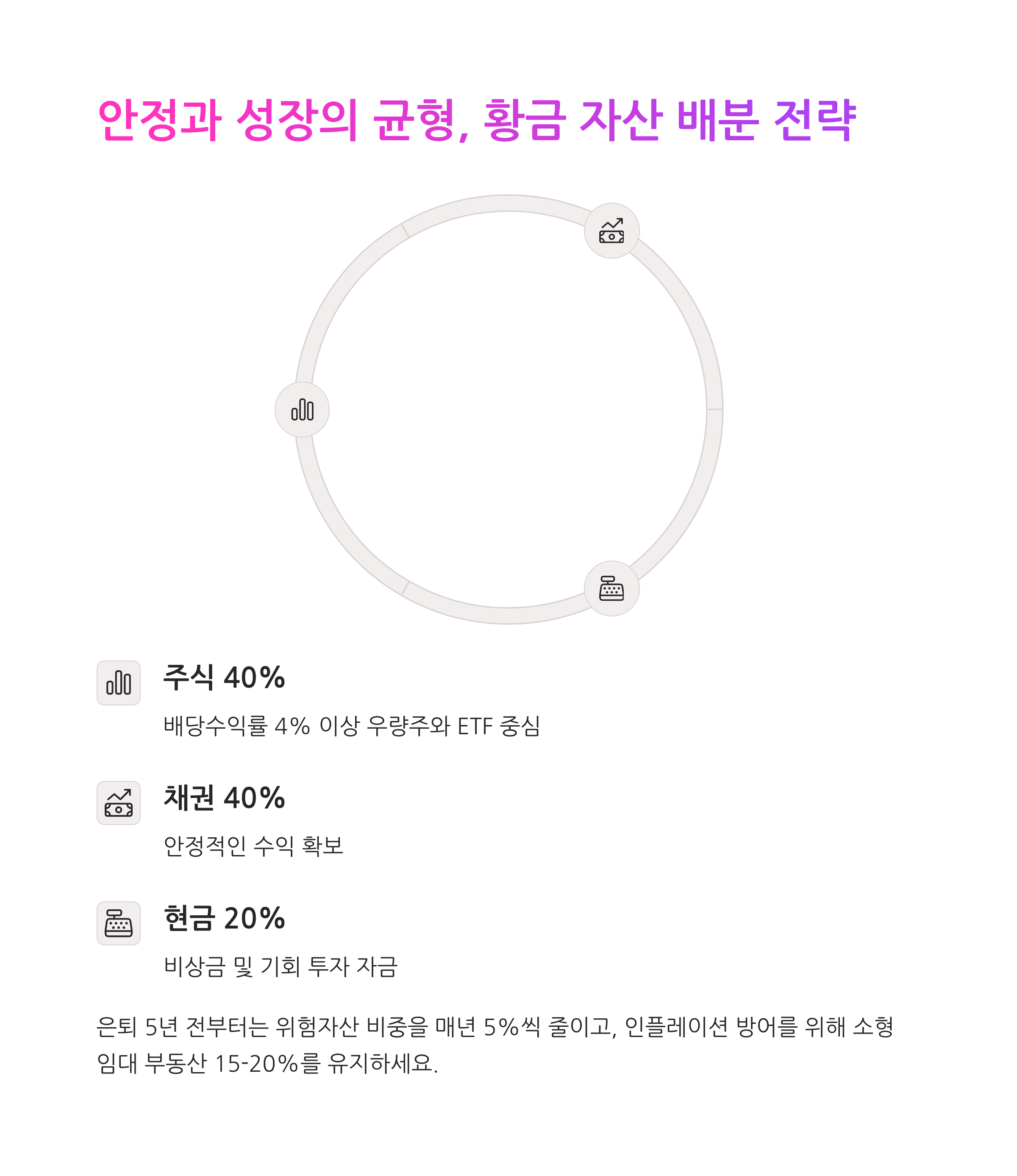 안정과 성장의 균형, 황금 자산 배분 전략

주식 40%

배당수익률 4% 이상 우량주와 ETF 중심

채권 40%

안정적인 수익 확보

현금 20%

비상금 및 기회 투자 자금

은퇴 5년 전부터는 위험자산 비중을 매년 5%씩 줄이고, 인플레이션 방어를 위해 소형 임대 부동산 15-20%를 유지하세요.